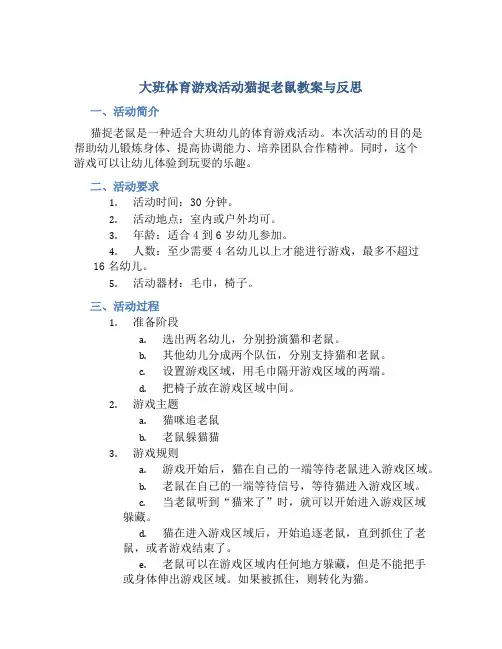 大班体育游戏活动猫捉老鼠教案与反思

一、活动简介

猫捉老鼠是一种适合大班幼儿的体育游戏活动。本次活动的目的是帮助幼儿锻炼身体、提高协调能力、培养团队合作精神。同时，这个游戏可以让幼儿体验到玩耍的乐趣。

二、活动要求

1. 活动时间：30 分钟。
2. 活动地点：室内或户外均可。
3. 年龄：适合 4 到 6 岁幼儿参加。
4. 人数：至少需要 4 名幼儿以上才能进行游戏，最多不超过 16 名幼儿。
5. 活动器材：毛巾，椅子。

三、活动过程

1. 准备阶段
a. 选出两名幼儿，分别扮演猫和老鼠。
b. 其他幼儿分成两个队伍，分别支持猫和老鼠。
c. 设置游戏区域，用毛巾隔开游戏区域的两端。
d. 把椅子放在游戏区域中间。
2. 游戏主题
a. 猫咪追老鼠
b. 老鼠躲猫猫
3. 游戏规则
a. 游戏开始后，猫在自己的一端等待老鼠进入游戏区域。
b. 老鼠在自己的一端等待信号，等待猫进入游戏区域。
c. 当老鼠听到“猫来了”时，就可以开始进入游戏区域躲藏。
d. 猫在进入游戏区域后，开始追逐老鼠，直到抓住了老鼠，或者游戏结束了。
e. 老鼠可以在游戏区域内任何地方躲藏，但是不能把手或身体伸出游戏区域。如果被抓住，则转化为猫。